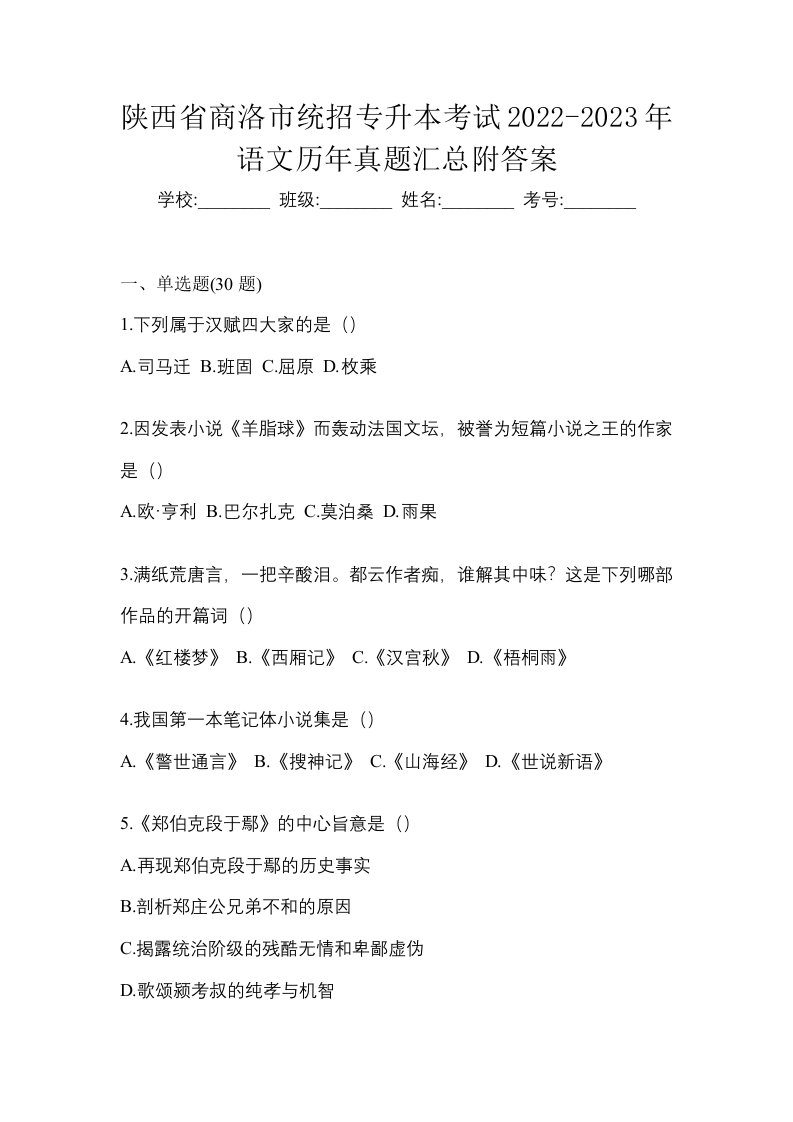 陕西省商洛市统招专升本考试2022-2023年语文历年真题汇总附答案

学校:________ 班级:________ 姓名:________ 考号:________

一、单选题(30 题)

1.下列属于汉赋四大家的是（）

A.司马迁 B.班固 C.屈原 D.枚乘

2.因发表小说《羊脂球》而轰动法国文坛，被誉为短篇小说之王的作家是（）

A.欧·亨利 B.巴尔扎克 C.莫泊桑 D.雨果

3.满纸荒唐言，一把辛酸泪。都云作者痴，谁解其中味？这是下列哪部作品的开篇词（）

A.《红楼梦》 B.《西厢记》 C.《汉宫秋》 D.《梧桐雨》

4.我国第一本笔记体小说集是（）

A.《警世通言》 B.《搜神记》 C.《山海经》 D.《世说新语》

5.《郑伯克段于鄢》的中心旨意是（）

A.再现郑伯克段于鄢的历史事实

B.剖析郑庄公兄弟不和的原因

C.揭露统治阶级的残酷无情和卑鄙虚伪

D.歌颂颍考叔的纯孝与机智